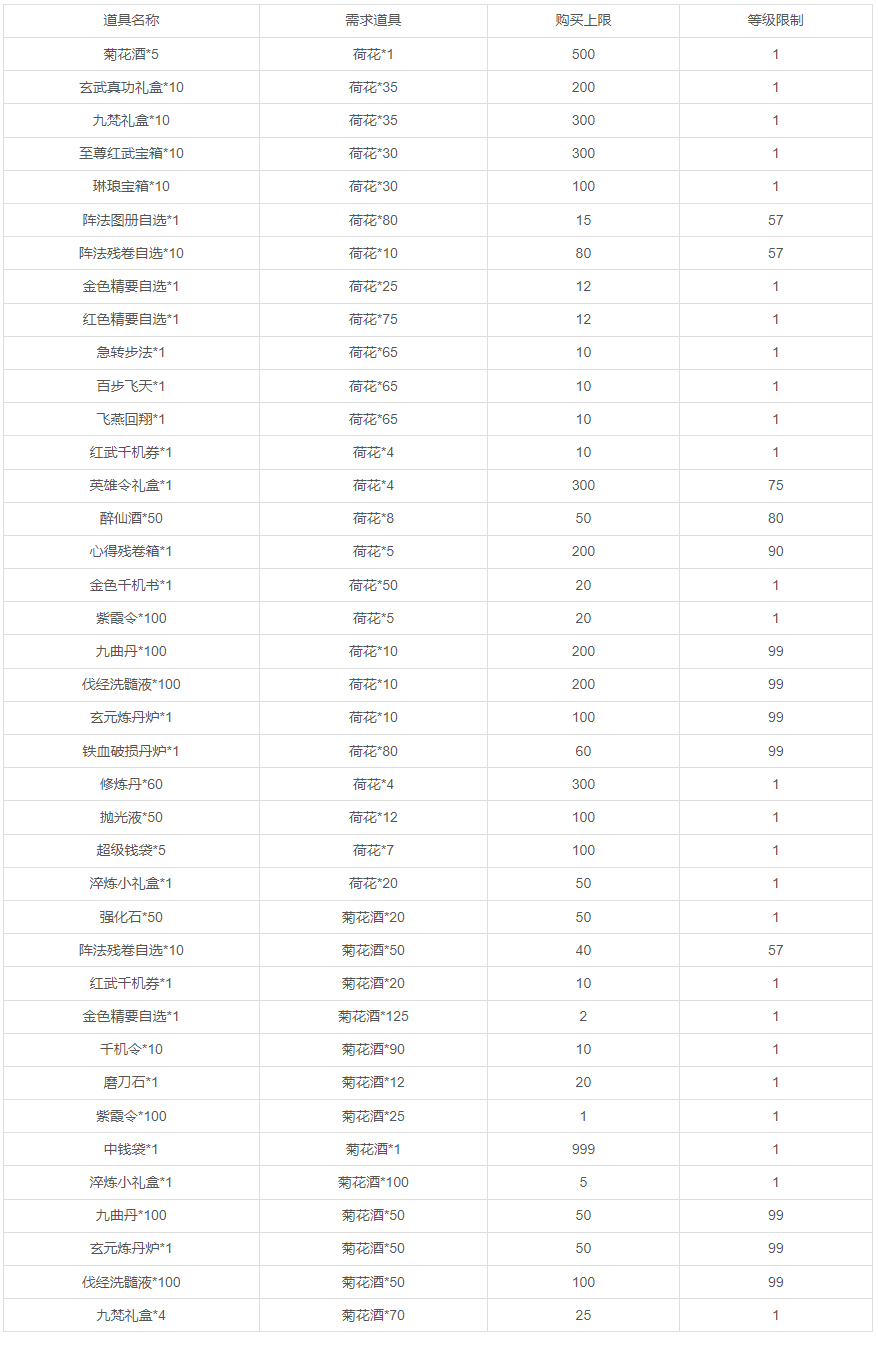 | 道具名称 | 需求道具 | 购买上限 | 等级限制 |
|---|---|---|---|
| 菊花酒*5 | 荷花*1 | 500 | 1 |
| 玄武真功礼盒*10 | 荷花*35 | 200 | 1 |
| 九梵礼盒*10 | 荷花*35 | 300 | 1 |
| 至尊红武宝箱*10 | 荷花*30 | 300 | 1 |
| 琳琅宝箱*10 | 荷花*30 | 100 | 1 |
| 阵法图册自选*1 | 荷花*80 | 15 | 57 |
| 阵法残卷自选*10 | 荷花*10 | 80 | 57 |
| 金色精要自选*1 | 荷花*25 | 12 | 1 |
| 红色精要自选*1 | 荷花*75 | 12 | 1 |
| 急转步法*1 | 荷花*65 | 10 | 1 |
| 百步飞天*1 | 荷花*65 | 10 | 1 |
| 飞燕回翔*1 | 荷花*65 | 10 | 1 |
| 红武千机券*1 | 荷花*4 | 10 | 1 |
| 英雄令礼盒*1 | 荷花*4 | 300 | 75 |
| 醉仙酒*50 | 荷花*8 | 50 | 80 |
| 心得残卷箱*1 | 荷花*5 | 200 | 90 |
| 金色千机书*1 | 荷花*50 | 20 | 1 |
| 紫霞令*100 | 荷花*5 | 20 | 1 |
| 九曲丹*100 | 荷花*10 | 200 | 99 |
| 伐经洗髓液*100 | 荷花*10 | 200 | 99 |
| 玄元炼丹炉*1 | 荷花*10 | 100 | 99 |
| 铁血破损丹炉*1 | 荷花*80 | 60 | 99 |
| 修炼丹*60 | 荷花*4 | 300 | 1 |
| 抛光液*50 | 荷花*12 | 100 | 1 |
| 超级钱袋*5 | 荷花*7 | 100 | 1 |
| 淬炼小礼盒*1 | 荷花*20 | 50 | 1 |
| 强化石*50 | 菊花酒*20 | 50 | 1 |
| 阵法残卷自选*10 | 菊花酒*50 | 40 | 57 |
| 红武千机券*1 | 菊花酒*20 | 10 | 1 |
| 金色精要自选*1 | 菊花酒*125 | 2 | 1 |
| 千机令*10 | 菊花酒*90 | 10 | 1 |
| 磨刀石*1 | 菊花酒*12 | 20 | 1 |
| 紫霞令*100 | 菊花酒*25 | 1 | 1 |
| 中钱袋*1 | 菊花酒*1 | 999 | 1 |
| 淬炼小礼盒*1 | 菊花酒*100 | 5 | 1 |
| 九曲丹*100 | 菊花酒*50 | 50 | 99 |
| 玄元炼丹炉*1 | 菊花酒*50 | 50 | 99 |
| 伐经洗髓液*100 | 菊花酒*50 | 100 | 99 |
| 九梵礼盒*4 | 菊花酒*70 | 25 | 1 |